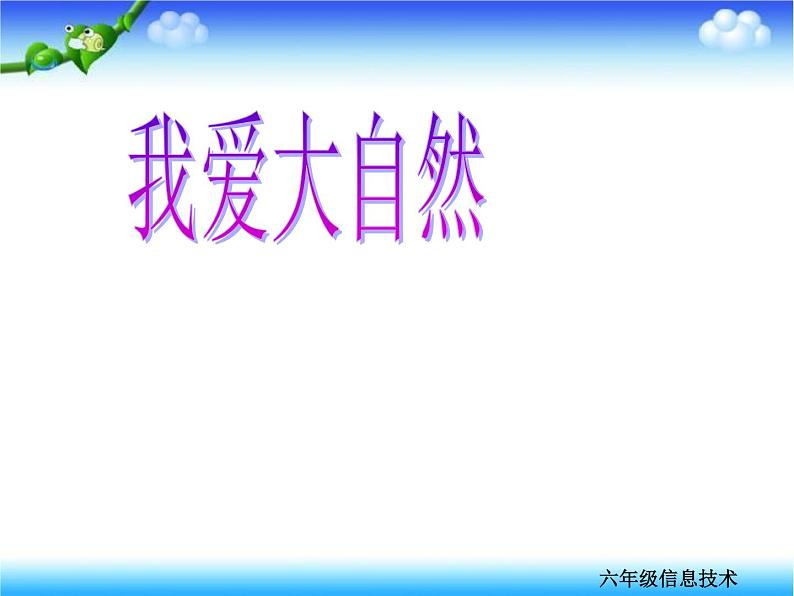 我爱大自然

六年级信息技术